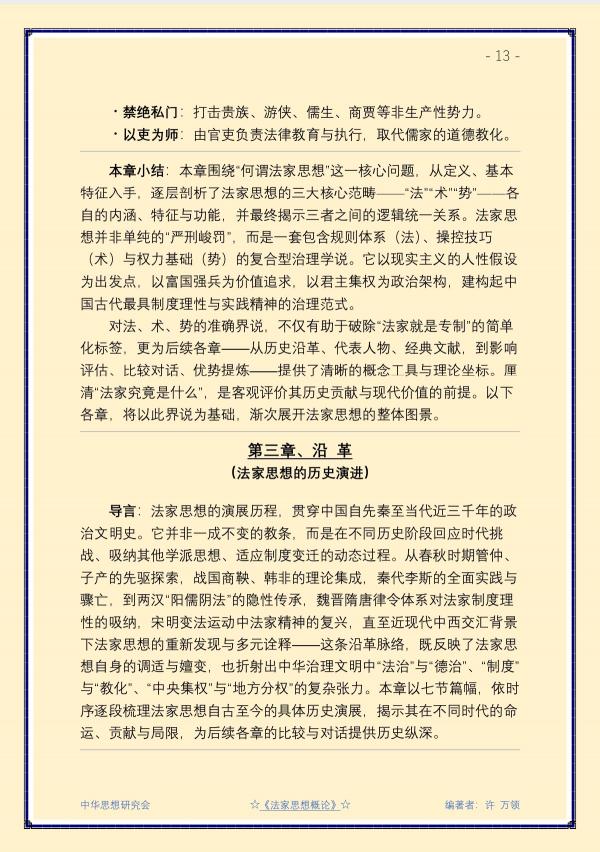 - 13 -

• 禁绝私门：打击贵族、游侠、儒生、商贾等非生产性势力。
• 以吏为师：由官吏负责法律教育与执行，取代儒家的道德教化。

本章小结：本章围绕“何谓法家思想”这一核心问题，从定义、基本特征入手，逐层剖析了法家思想的三大核心范畴——“法”“术”“势”——各自的内涵、特征与功能，并最终揭示三者之间的逻辑统一关系。法家思想并非单纯的“严刑峻罚”，而是一套包含规则体系（法）、操控技巧（术）与权力基础（势）的复合型治理学说。它以现实主义的人性假设为出发点，以富国强兵为价值追求，以君主集权为政治架构，建构起中国古代最具制度理性与实践精神的治理范式。

对法、术、势的准确界说，不仅有助于破除“法家就是专制”的简单化标签，更为后续各章——从历史沿革、代表人物、经典文献，到影响评估、比较对话、优势提炼——提供了清晰的概念工具与理论坐标。厘清“法家究竟是什么”，是客观评价其历史贡献与现代价值的前提。以下各章，将以此界说为基础，渐次展开法家思想的整体图景。

第三章、沿 革
（法家思想的历史演进）

导言：法家思想的演展历程，贯穿中国自先秦至当代近三千年的政治文明史。它并非一成不变的教条，而是在不同历史阶段回应时代挑战、吸纳其他学派思想、适应制度变迁的动态过程。从春秋时期管仲、子产的先驱探索，战国商鞅、韩非的理论集成，秦代李斯的全面实践与骤亡，到两汉“阳儒阴法”的隐性传承，魏晋隋唐律令体系对法家制度理性的吸纳，宋明变法运动中法家精神的复兴，直至近现代中西交汇背景下法家思想的重新发现与多元诠释——这条沿革脉络，既反映了法家思想自身的调适与嬗变，也折射出中华治理文明中“法治”与“德治”、“制度”与“教化”、“中央集权”与“地方分权”的复杂张力。本章以七节篇幅，依时序逐段梳理法家思想自古至今的具体历史演展，揭示其在不同时代的命运、贡献与局限，为后续各章的比较与对话提供历史纵深。

中华思想研究会 ☆《法家思想概论》☆ 编著者：许 万领